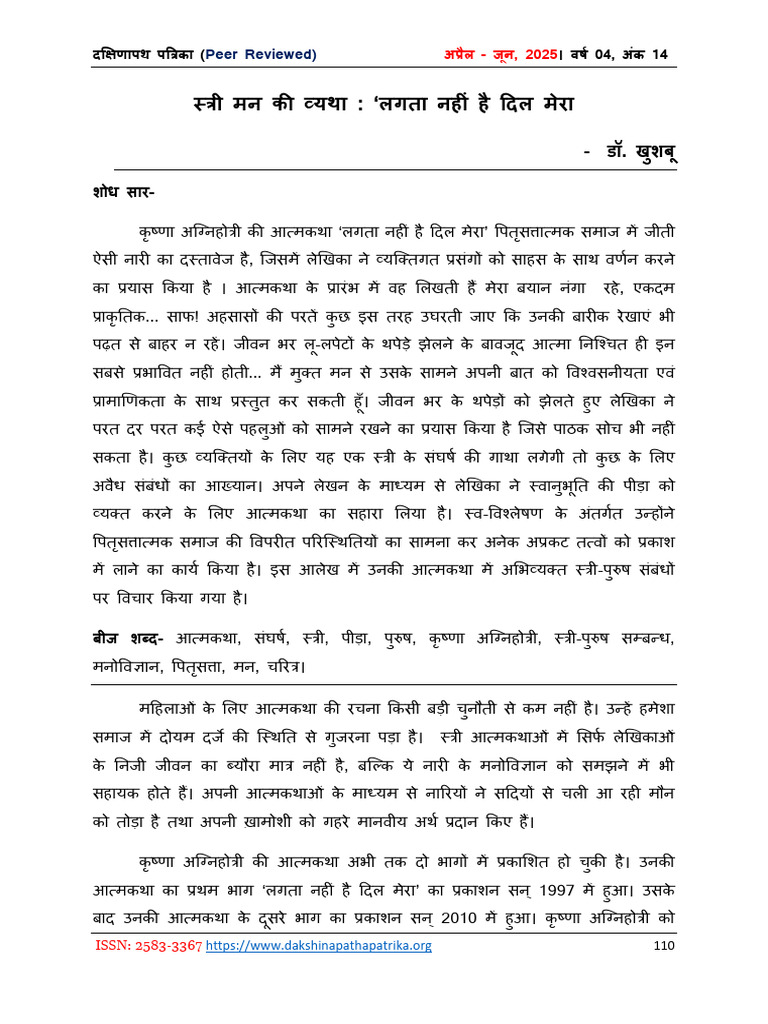 दक्षिणापथ पत्रिका (Peer Reviewed)

अप्रैल - जून, 2025। वर्ष 04, अंक 14

स्त्री मन की व्यथा : 'लगता नहीं है दिल मेरा

- डॉ. खुशबू

शोध सार-

कृष्णा अग्निहोत्री की आत्मकथा 'लगता नही है दिल मेरा' पितृसत्तात्मक समाज में जीती ऐसी नारी का दस्तावेज है, जिसमें लेखिका ने व्यक्तिगत प्रसंगों को साहस के साथ वर्णन करने का प्रयास किया है । आत्मकथा के प्रारंभ में वह लिखती हैं मेरा बयान नंगा रहे, एकदम प्राकृतिक... साफ! अहसासों की परतें कुछ इस तरह उघरती जाए कि उनकी बारीक रेखाएं भी पढ़त से बाहर न रहें। जीवन भर लू-लपेटों के थपेड़े झेलने के बावजूद आत्मा निश्चित ही इन सबसे प्रभावित नहीं होती... मैं मुक्त मन से उसके सामने अपनी बात को विश्वसनीयता एवं प्रामाणिकता के साथ प्रस्तुत कर सकती हूँ। जीवन भर के थपेड़ों को झेलते हुए लेखिका ने परत दर परत कई ऐसे पहलुओं को सामने रखने का प्रयास किया है जिसे पाठक सोच भी नही सकता है। कुछ व्यक्तियों के लिए यह एक स्त्री के संघर्ष की गाथा लगेगी तो कुछ के लिए अवैध संबंधों का आख्यान। अपने लेखन के माध्यम से लेखिका ने स्वानुभूति की पीड़ा को व्यक्त करने के लिए आत्मकथा का सहारा लिया है। स्व-विश्लेषण के अंतर्गत उन्होंने पितृसत्तात्मक समाज की विपरीत परिस्थितियों का सामना कर अनेक अप्रकट तत्वों को प्रकाश में लाने का कार्य किया है। इस आलेख में उनकी आत्मकथा में अभिव्यक्त स्त्री-पुरुष संबंधों पर विचार किया गया है।

बीज शब्द- आत्मकथा, संघर्ष, स्त्री, पीड़ा, पुरुष, कृष्णा अग्निहोत्री, स्त्री-पुरुष सम्बन्ध, मनोविज्ञान, पितृसत्ता, मन, चरित्र।

महिलाओं के लिए आत्मकथा की रचना किसी बड़ी चुनौती से कम नही है। उन्हें हमेशा समाज में दोयम दर्जे की स्थिति से गुजरना पड़ा है। स्त्री आत्मकथाओं में सिर्फ लेखिकाओं के निजी जीवन का ब्यौरा मात्र नहीं है, बल्कि ये नारी के मनोविज्ञान को समझने में भी सहायक होते हैं। अपनी आत्मकथाओं के माध्यम से नारियों ने सदियों से चली आ रही मौन को तोड़ा है तथा अपनी ख़ामोशी को गहरे मानवीय अर्थ प्रदान किए हैं।

कृष्णा अग्निहोत्री की आत्मकथा अभी तक दो भागों में प्रकाशित हो चुकी है। उनकी आत्मकथा का प्रथम भाग 'लगता नही है दिल मेरा' का प्रकाशन सन् 1997 में हुआ। उसके बाद उनकी आत्मकथा के दूसरे भाग का प्रकाशन सन् 2010 में हुआ। कृष्णा अग्निहोत्री को

ISSN: 2583-3367 https://www.dakshinapathapatrika.org 110